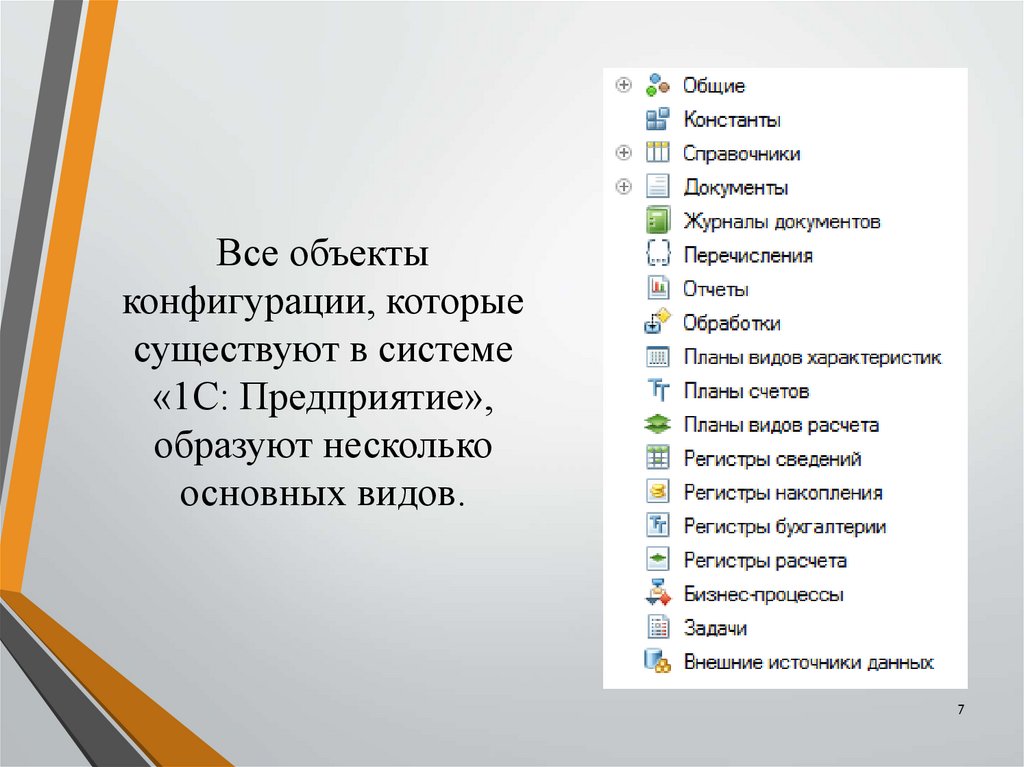 Все объекты конфигурации, которые существуют в системе «1С: Предприятие», образуют несколько основных видов.

Общие
Константы
Справочники
Документы
Журналы документов
Перечисления
Отчеты
Обработки
Планы видов характеристик
Планы счетов
Планы видов расчета
Регистры сведений
Регистры накопления
Регистры бухгалтерии
Регистры расчета
Бизнес-процессы
Задачи
Внешние источники данных

7